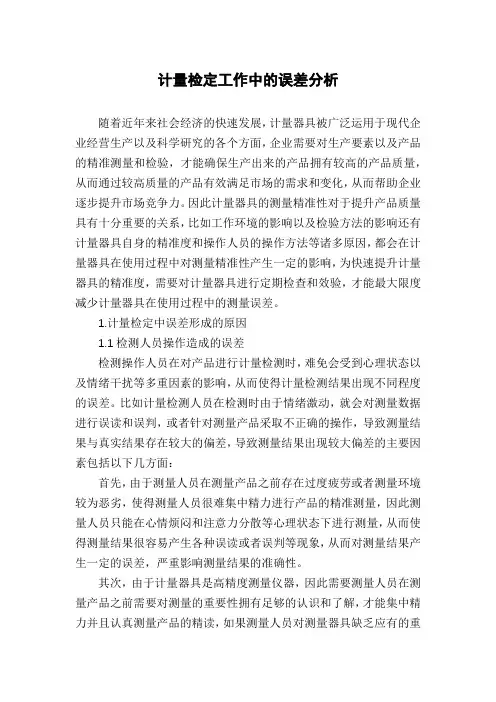 计量检定工作中的误差分析

随着近年来社会经济的快速发展，计量器具被广泛运用于现代企业经营生产以及科学研究的各个方面，企业需要对生产要素以及产品的精准测量和检验，才能确保生产出来的产品拥有较高的产品质量，从而通过较高质量的产品有效满足市场的需求和变化，从而帮助企业逐步提升市场竞争力。因此计量器具的测量精准性对于提升产品质量具有十分重要的关系，比如工作环境的影响以及检验方法的影响还有计量器具自身的精准度和操作人员的操作方法等诸多原因，都会在计量器具在使用过程中对测量精准性产生一定的影响，为快速提升计量器具的精准度，需要对计量器具进行定期检查和效验，才能最大限度减少计量器具在使用过程中的测量误差。

1.计量检定中误差形成的原因

1.1 检测人员操作造成的误差

检测操作人员在对产品进行计量检测时，难免会受到心理状态以及情绪干扰等多重因素的影响，从而使得计量检测结果出现不同程度的误差。比如计量检测人员在检测时由于情绪激动，就会对测量数据进行误读和误判，或者针对测量产品采取不正确的操作，导致测量结果与真实结果存在较大的偏差，导致测量结果出现较大偏差的主要因素包括以下几方面：

首先，由于测量人员在测量产品之前存在过度疲劳或者测量环境较为恶劣，使得测量人员很难集中精力进行产品的精准测量，因此测量人员只能在心情烦闷和注意力分散等心理状态下进行测量，从而使得测量结果很容易产生各种误读或者误判等现象，从而对测量结果产生一定的误差，严重影响测量结果的准确性。

其次，由于计量器具是高精度测量仪器，因此需要测量人员在测量产品之前需要对测量的重要性拥有足够的认识和了解，才能集中精力并且认真测量产品的精读，如果测量人员对测量器具缺乏应有的重